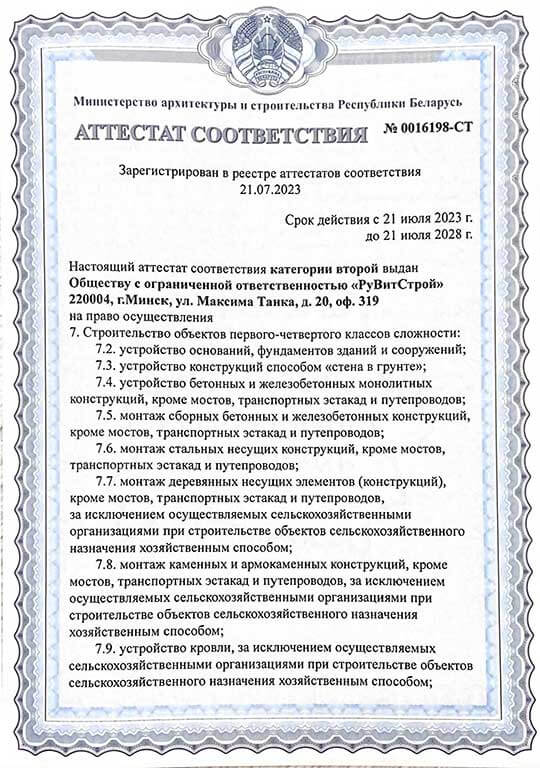 Министерство архитектуры и строительства Республики Беларусь

АТТЕСТАТ СООТВЕТСТВИЯ № 0016198-СТ

Зарегистрирован в реестре аттестатов соответствия
21.07.2023

Срок действия с 21 июля 2023 г.
до 21 июля 2028 г.

Настоящий аттестат соответствия категории второй выдан Обществу с ограниченной ответственностью «РуВитСтрой» 220004, г.Минск, ул. Максима Танка, д. 20, оф. 319
на право осуществления
7. Строительство объектов первого-четвертого классов сложности:
7.2. устройство оснований, фундаментов зданий и сооружений;
7.3. устройство конструкций способом «стена в грунте»;
7.4. устройство бетонных и железобетонных монолитных конструкций, кроме мостов, транспортных эстакад и путепроводов;
7.5. монтаж сборных бетонных и железобетонных конструкций, кроме мостов, транспортных эстакад и путепроводов;
7.6. монтаж стальных несущих конструкций, кроме мостов, транспортных эстакад и путепроводов;
7.7. монтаж деревянных несущих элементов (конструкций), кроме мостов, транспортных эстакад и путепроводов, за исключением осуществляемых сельскохозяйственными организациями при строительстве объектов сельскохозяйственного назначения хозяйственным способом;
7.8. монтаж каменных и армокаменных конструкций, кроме мостов, транспортных эстакад и путепроводов, за исключением осуществляемых сельскохозяйственными организациями при строительстве объектов сельскохозяйственного назначения хозяйственным способом;
7.9. устройство кровли, за исключением осуществляемых сельскохозяйственными организациями при строительстве объектов сельскохозяйственного назначения хозяйственным способом;